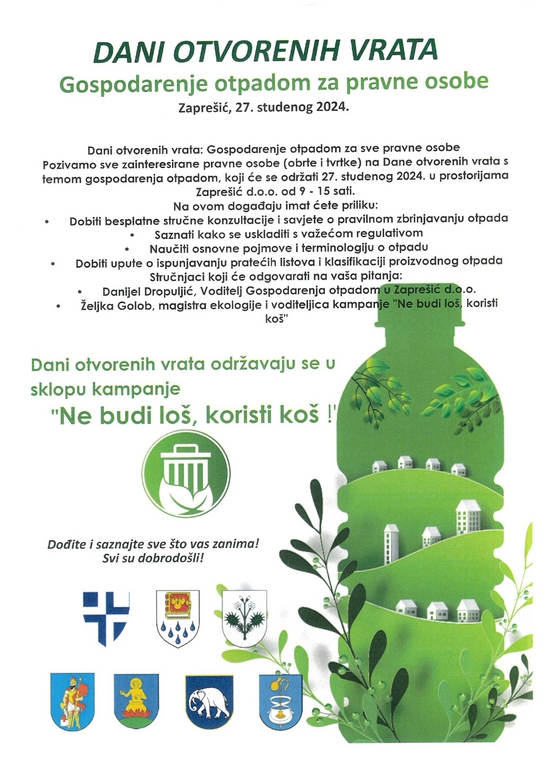 DANI OTVORENIH VRATA
Gospodarenje otpadom za pravne osobe
Zaprešić, 27. studenog 2024.

Dani otvorenih vrata: Gospodarenje otpadom za sve pravne osobe
Pozivamo sve zainteresirane pravne osobe (obrte i tvrtke) na Dane otvorenih vrata s temom gospodarenja otpadom, koji će se održati 27. studenog 2024. u prostorijama Zaprešić d.o.o. od 9 - 15 sati.
Na ovom događaju imat ćete priliku:
• Dobiti besplatne stručne konzultacije i savjete o pravilnom zbrinjavanju otpada
• Saznati kako se uskladiti s važećom regulativom
• Naučiti osnovne pojmove i terminologiju o otpadu
• Dobiti upute o ispunjavanju pratećih listova i klasifikaciji proizvodnog otpada
Stručnjaci koji će odgovarati na vaša pitanja:
• Danijel Dropuljić, Voditelj Gospodarenja otpadom u Zaprešić d.o.o.
• Željka Golob, magistra ekologije i voditeljica kampanje "Ne budi loš, koristi koš"

Dani otvorenih vrata održavaju se u sklopu kampanje
"Ne budi loš, koristi koš !"

Dođite i saznajte sve što vas zanima!
Svi su dobrodošli!